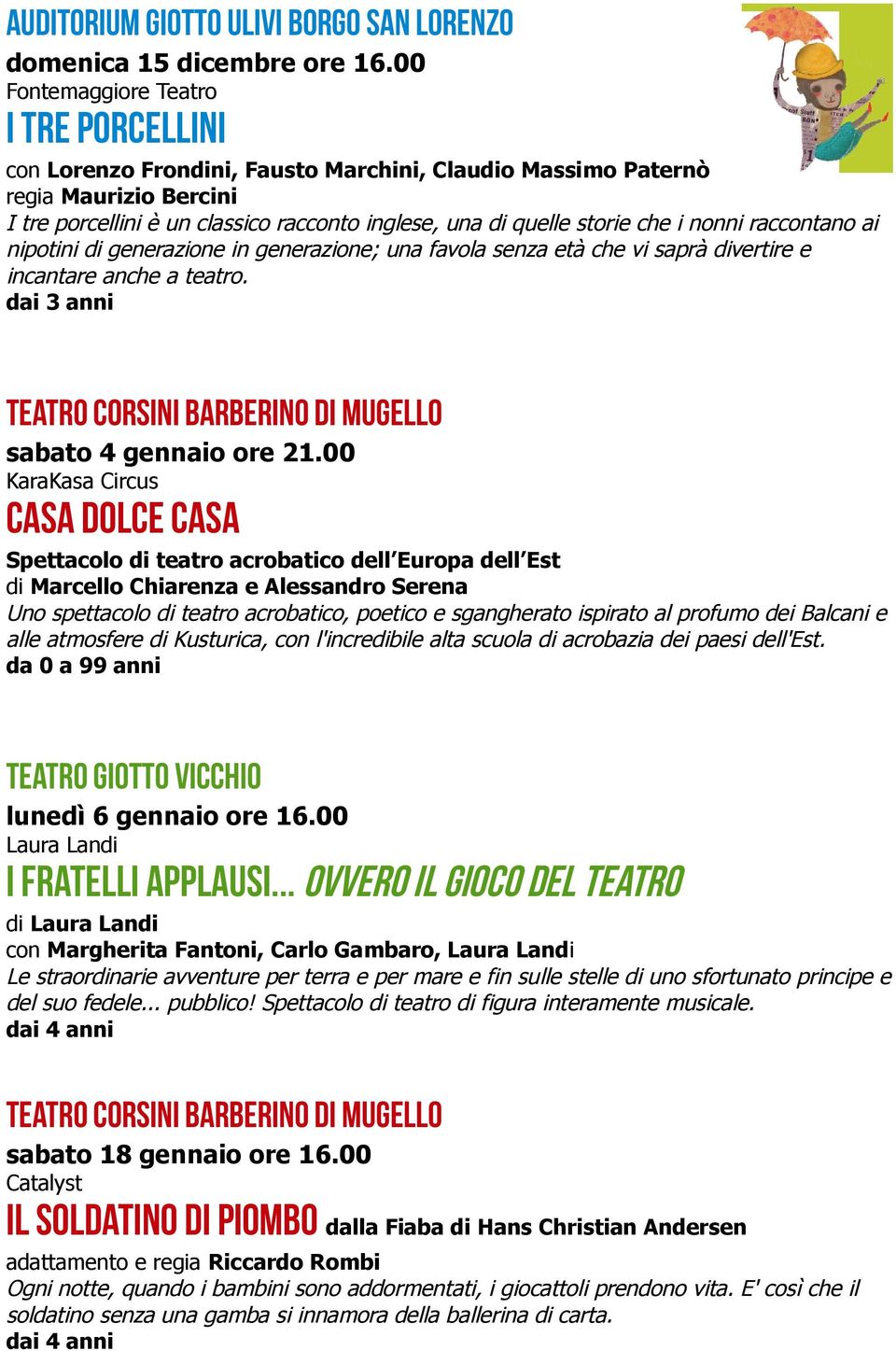 AUDITORIUM GIOTTO ULIVI BORGO SAN LORENZO
domenica 15 dicembre ore 16.00
Fontemaggiore Teatro
I TRE PORCELLINI
con Lorenzo Frondini, Fausto Marchini, Claudio Massimo Paternò
regia Maurizio Bercini
I tre porcellini è un classico racconto inglese, una di quelle storie che i nonni raccontano ai nipotini di generazione in generazione; una favola senza età che vi saprà divertire e incantare anche a teatro.
dai 3 anni

TEATRO CORSINI BARBERINO DI MUGELLO
sabato 4 gennaio ore 21.00
KaraKasa Circus
CASA DOLCE CASA
Spettacolo di teatro acrobatico dell'Europa dell'Est
di Marcello Chiarenza e Alessandro Serena
Uno spettacolo di teatro acrobatico, poetico e sgangherato ispirato al profumo dei Balcani e alle atmosfere di Kusturica, con l'incredibile alta scuola di acrobazia dei paesi dell'Est.
da 0 a 99 anni

TEATRO GIOTTO VICCHIO
lunedì 6 gennaio ore 16.00
Laura Landi
I FRATELLI APPLAUSI... OVVERO IL GIOCO DEL TEATRO
di Laura Landi
con Margherita Fantoni, Carlo Gambaro, Laura Landi
Le straordinarie avventure per terra e per mare e fin sulle stelle di uno sfortunato principe e del suo fedele... pubblico! Spettacolo di teatro di figura interamente musicale.
dai 4 anni

TEATRO CORSINI BARBERINO DI MUGELLO
sabato 18 gennaio ore 16.00
Catalyst
IL SOLDATINO DI PIOMBO dalla Fiaba di Hans Christian Andersen
adattamento e regia Riccardo Rombi
Ogni notte, quando i bambini sono addormentati, i giocattoli prendono vita. E' così che il soldatino senza una gamba si innamora della ballerina di carta.
dai 4 anni